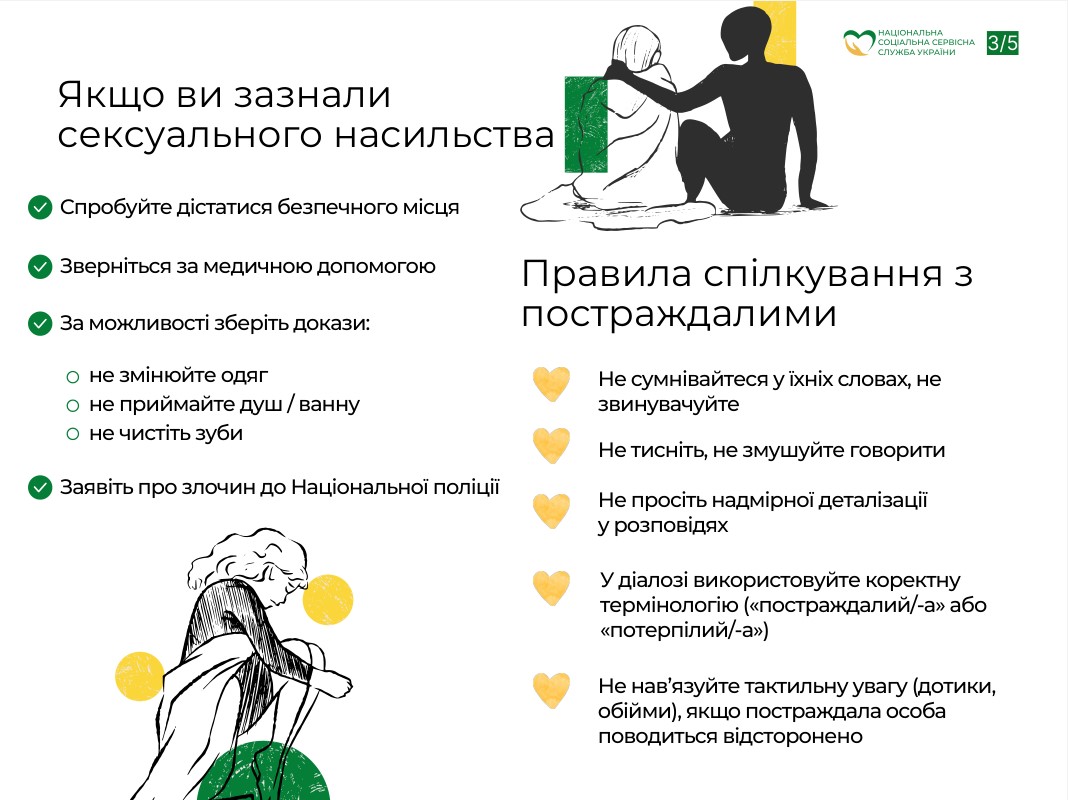 НАЦІОНАЛЬНА СОЦІАЛЬНА СЕРВІСНА СЛУЖБА УКРАЇНИ

3/5

Якщо ви зазнали сексуального насильства

Спробуйте дістатися безпечного місця

Зверніться за медичною допомогою

За можливості зберіть докази:

не змінюйте одяг
не приймайте душ / ванну
не чистіть зуби

Заявіть про злочин до Національної поліції

Правила спілкування з постраждалими

Не сумнівайтеся у їхніх словах, не звинувачуйте

Не тисніть, не змушуйте говорити

Не просіть надмірної деталізації у розповідях

У діалозі використовуйте коректну термінологію («постраждалий/-а» або «потерпілий/-а»)

Не нав'язуйте тактильну увагу (дотики, обійми), якщо постраждала особа поводиться відсторонено